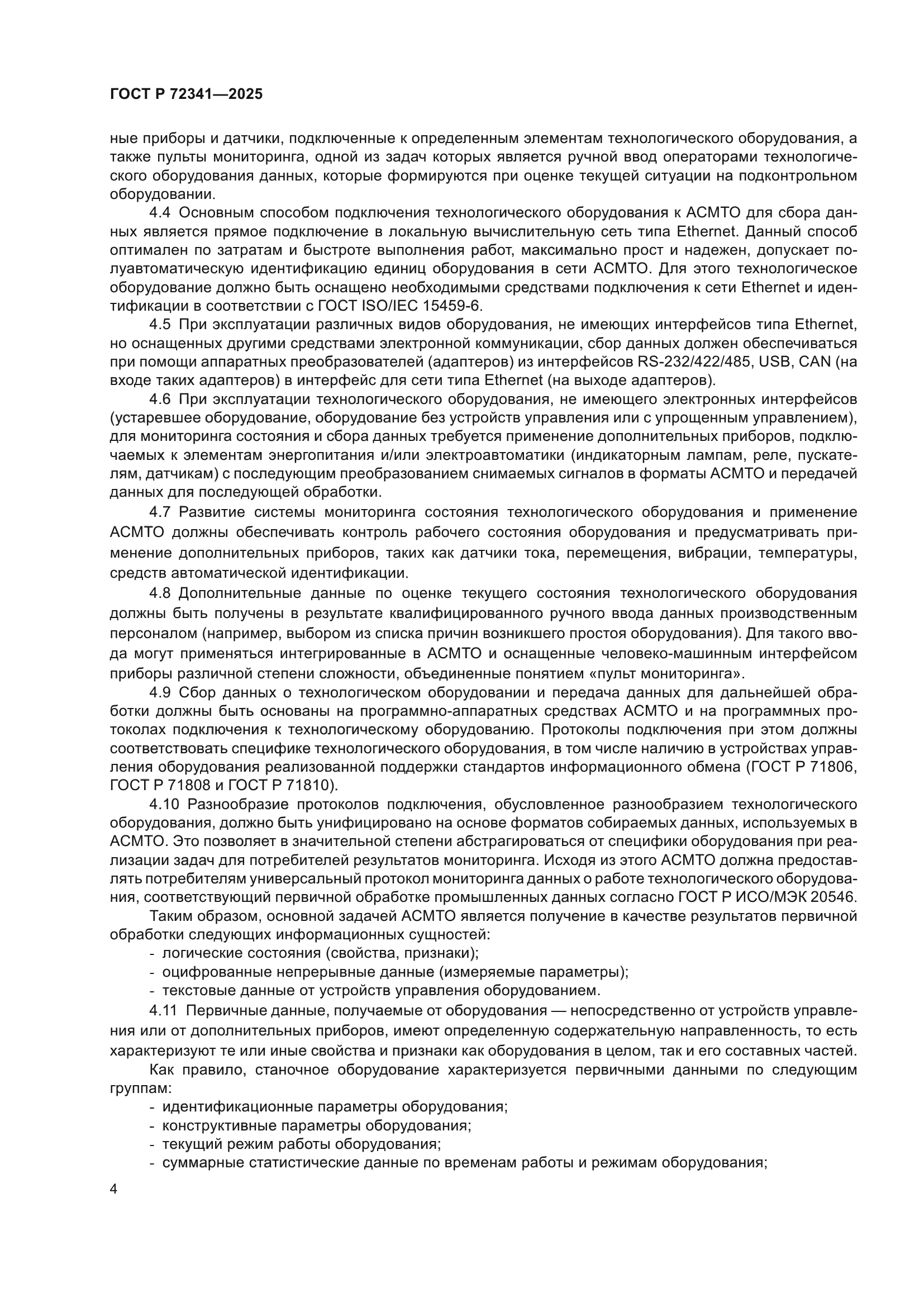 ГОСТ Р 72341—2025

ные приборы и датчики, подключенные к определенным элементам технологического оборудования, а также пульты мониторинга, одной из задач которых является ручной ввод операторами технологического оборудования данных, которые формируются при оценке текущей ситуации на подконтрольном оборудовании.

4.4 Основным способом подключения технологического оборудования к АСМТО для сбора данных является прямое подключение в локальную вычислительную сеть типа Ethernet. Данный способ оптимален по затратам и быстроте выполнения работ, максимально прост и надежен, допускает полуавтоматическую идентификацию единиц оборудования в сети АСМТО. Для этого технологическое оборудование должно быть оснащено необходимыми средствами подключения к сети Ethernet и идентификации в соответствии с ГОСТ ISO/IEC 15459-6.

4.5 При эксплуатации различных видов оборудования, не имеющих интерфейсов типа Ethernet, но оснащенных другими средствами электронной коммуникации, сбор данных должен обеспечиваться при помощи аппаратных преобразователей (адаптеров) из интерфейсов RS-232/422/485, USB, CAN (на входе таких адаптеров) в интерфейс для сети типа Ethernet (на выходе адаптеров).

4.6 При эксплуатации технологического оборудования, не имеющего электронных интерфейсов (устаревшее оборудование, оборудование без устройств управления или с упрощенным управлением), для мониторинга состояния и сбора данных требуется применение дополнительных приборов, подключаемых к элементам энергопитания и/или электроавтоматики (индикаторным лампам, реле, пускателям, датчикам) с последующим преобразованием снимаемых сигналов в форматы АСМТО и передачей данных для последующей обработки.

4.7 Развитие системы мониторинга состояния технологического оборудования и применение АСМТО должны обеспечивать контроль рабочего состояния оборудования и предусматривать применение дополнительных приборов, таких как датчики тока, перемещения, вибрации, температуры, средств автоматической идентификации.

4.8 Дополнительные данные по оценке текущего состояния технологического оборудования должны быть получены в результате квалифицированного ручного ввода данных производственным персоналом (например, выбором из списка причин возникшего простоя оборудования). Для такого ввода могут применяться интегрированные в АСМТО и оснащенные человеко-машинным интерфейсом приборы различной степени сложности, объединенные понятием «пульт мониторинга».

4.9 Сбор данных о технологическом оборудовании и передача данных для дальнейшей обработки должны быть основаны на программно-аппаратных средствах АСМТО и на программных протоколах подключения к технологическому оборудованию. Протоколы подключения при этом должны соответствовать специфике технологического оборудования, в том числе наличию в устройствах управления оборудования реализованной поддержки стандартов информационного обмена (ГОСТ Р 71806, ГОСТ Р 71808 и ГОСТ Р 71810).

4.10 Разнообразие протоколов подключения, обусловленное разнообразием технологического оборудования, должно быть унифицировано на основе форматов собираемых данных, используемых в АСМТО. Это позволяет в значительной степени абстрагироваться от специфики оборудования при реализации задач для потребителей результатов мониторинга. Исходя из этого АСМТО должна предоставлять потребителям универсальный протокол мониторинга данных о работе технологического оборудования, соответствующий первичной обработке промышленных данных согласно ГОСТ Р ИСО/МЭК 20546.

Таким образом, основной задачей АСМТО является получение в качестве результатов первичной обработки следующих информационных сущностей:
- логические состояния (свойства, признаки);
- оцифрованные непрерывные данные (измеряемые параметры);
- текстовые данные от устройств управления оборудованием.

4.11 Первичные данные, получаемые от оборудования — непосредственно от устройств управления или от дополнительных приборов, имеют определенную содержательную направленность, то есть характеризуют те или иные свойства и признаки как оборудования в целом, так и его составных частей.

Как правило, станочное оборудование характеризуется первичными данными по следующим группам:
- идентификационные параметры оборудования;
- конструктивные параметры оборудования;
- текущий режим работы оборудования;
- суммарные статистические данные по временам работы и режимам оборудования;

4